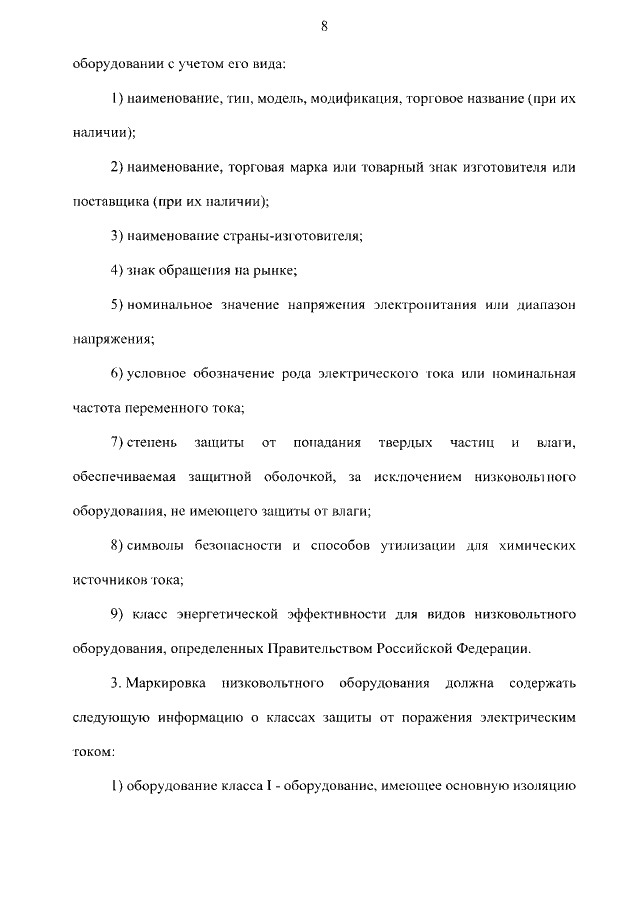 8

оборудовании с учетом его вида:

1) наименование, тип, модель, модификация, торговое название (при их наличии);

2) наименование, торговая марка или товарный знак изготовителя или поставщика (при их наличии);

3) наименование страны-изготовителя;

4) знак обращения на рынке;

5) номинальное значение напряжения электропитания или диапазон напряжения;

6) условное обозначение рода электрического тока или номинальная частота переменного тока;

7) степень защиты от попадания твердых частиц и влаги, обеспечиваемая защитной оболочкой, за исключением низковольтного оборудования, не имеющего защиты от влаги;

8) символы безопасности и способов утилизации для химических источников тока;

9) класс энергетической эффективности для видов низковольтного оборудования, определенных Правительством Российской Федерации.

3. Маркировка низковольтного оборудования должна содержать следующую информацию о классах защиты от поражения электрическим током:

1) оборудование класса I - оборудование, имеющее основную изоляцию